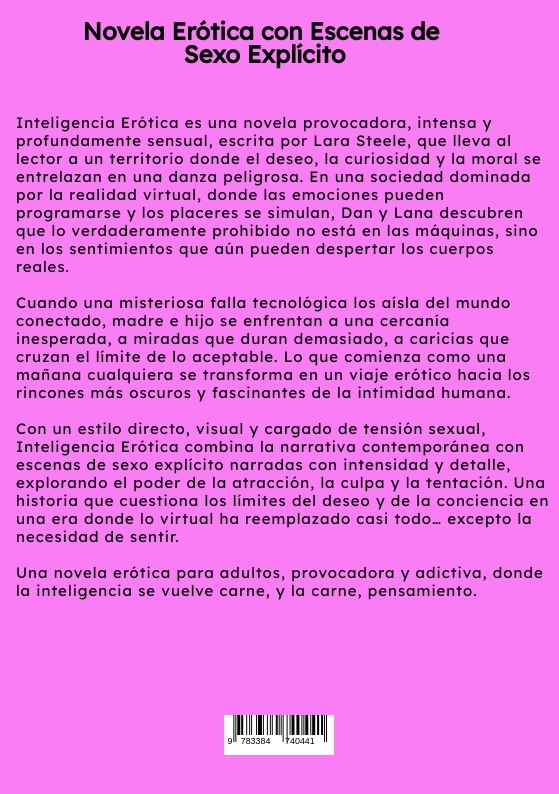 Novela Erótica con Escenas de Sexo Explícito

Inteligencia Erótica es una novela provocadora, intensa y profundamente sensual, escrita por Lara Steele, que lleva al lector a un territorio donde el deseo, la curiosidad y la moral se entrelazan en una danza peligrosa. En una sociedad dominada por la realidad virtual, donde las emociones pueden programarse y los placeres se simulan, Dan y Lana descubren que lo verdaderamente prohibido no está en las máquinas, sino en los sentimientos que aún pueden despertar los cuerpos reales.

Cuando una misteriosa falla tecnológica los aísla del mundo conectado, madre e hijo se enfrentan a una cercanía inesperada, a miradas que duran demasiado, a caricias que cruzan el límite de lo aceptable. Lo que comienza como una mañana cualquiera se transforma en un viaje erótico hacia los rincones más oscuros y fascinantes de la intimidad humana.

Con un estilo directo, visual y cargado de tensión sexual, Inteligencia Erótica combina la narrativa contemporánea con escenas de sexo explícito narradas con intensidad y detalle, explorando el poder de la atracción, la culpa y la tentación. Una historia que cuestiona los límites del deseo y de la conciencia en una era donde lo virtual ha reemplazado casi todo… excepto la necesidad de sentir.

Una novela erótica para adultos, provocadora y adictiva, donde la inteligencia se vuelve carne, y la carne, pensamiento.

9 783384 740441